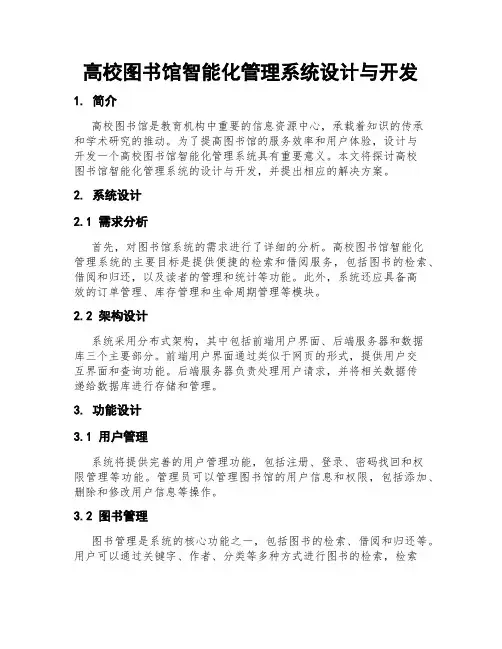 高校图书馆智能化管理系统设计与开发

1. 简介

高校图书馆是教育机构中重要的信息资源中心，承载着知识的传承和学术研究的推动。为了提高图书馆的服务效率和用户体验，设计与开发一个高校图书馆智能化管理系统具有重要意义。本文将探讨高校图书馆智能化管理系统的设计与开发，并提出相应的解决方案。

2. 系统设计

2.1 需求分析

首先，对图书馆系统的需求进行了详细的分析。高校图书馆智能化管理系统的主要目标是提供便捷的检索和借阅服务，包括图书的检索、借阅和归还，以及读者的管理和统计等功能。此外，系统还应具备高效的订单管理、库存管理和生命周期管理等模块。

2.2 架构设计

系统采用分布式架构，其中包括前端用户界面、后端服务器和数据库三个主要部分。前端用户界面通过类似于网页的形式，提供用户交互界面和查询功能。后端服务器负责处理用户请求，并将相关数据传递给数据库进行存储和管理。

3. 功能设计

3.1 用户管理

系统将提供完善的用户管理功能，包括注册、登录、密码找回和权限管理等功能。管理员可以管理图书馆的用户信息和权限，包括添加、删除和修改用户信息等操作。

3.2 图书管理

图书管理是系统的核心功能之一，包括图书的检索、借阅和归还等。用户可以通过关键字、作者、分类等多种方式进行图书的检索，检索